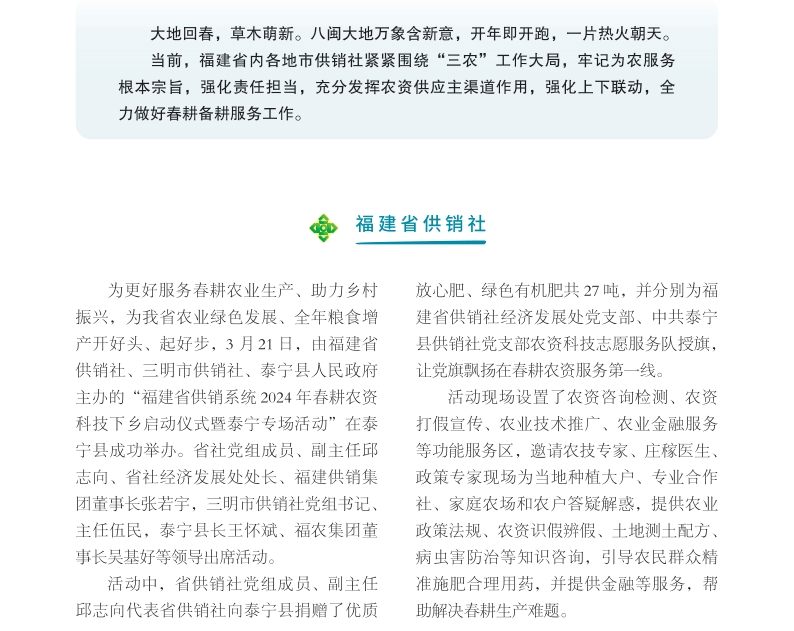 大地回春，草木萌新。八闽大地万象含新意，开年即开跑，一片热火朝天。

当前，福建省内各地市供销社紧紧围绕“三农”工作大局，牢记为农服务根本宗旨，强化责任担当，充分发挥农资供应主渠道作用，强化上下联动，全力做好春耕备耕服务工作。

福建省供销社

为更好服务春耕农业生产、助力乡村振兴，为我省农业绿色发展、全年粮食增产开好头、起好步，3月21日，由福建省供销社、三明市供销社、泰宁县人民政府主办的“福建省供销系统2024年春耕农资科技下乡启动仪式暨泰宁专场活动”在泰宁县成功举办。省社党组成员、副主任邱志向、省社经济发展处处长、福建供销集团董事长张若宇，三明市供销社党组书记、主任伍民，泰宁县长王怀斌、福农集团董事长吴基好等领导出席活动。

活动中，省供销社党组成员、副主任邱志向代表省供销社向泰宁县捐赠了优质放心肥、绿色有机肥共27吨，并分别为福建省供销社经济发展处党支部、中共泰宁县供销社党支部农资科技志愿服务队授旗，让党旗飘扬在春耕农资服务第一线。

活动现场设置了农资咨询检测、农资打假宣传、农业技术推广、农业金融服务等功能服务区，邀请农技专家、庄稼医生、政策专家现场为当地种植大户、专业合作社、家庭农场和农户答疑解惑，提供农业政策法规、农资识假辨假、土地测土配方、病虫害防治等知识咨询，引导农民群众精准施肥合理用药，并提供金融等服务，帮助解决春耕生产难题。